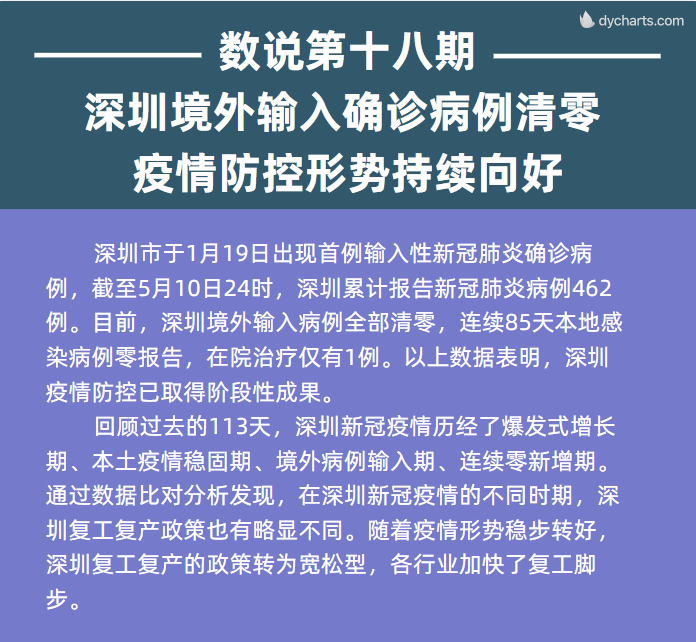 dycharts.com

数说第十八期

深圳境外输入确诊病例清零
疫情防控形势持续向好

深圳市于1月19日出现首例输入性新冠肺炎确诊病例，截至5月10日24时，深圳累计报告新冠肺炎病例462例。目前，深圳境外输入病例全部清零，连续85天本地感染病例零报告，在院治疗仅有1例。以上数据表明，深圳疫情防控已取得阶段性成果。

回顾过去的113天，深圳新冠疫情历经了爆发式增长期、本土疫情稳固期、境外病例输入期、连续零新增期。通过数据比对分析发现，在深圳新冠疫情的不同时期，深圳复工复产政策也有略显不同。随着疫情形势稳步转好，深圳复工复产的政策转为宽松型，各行业加快了复工脚步。